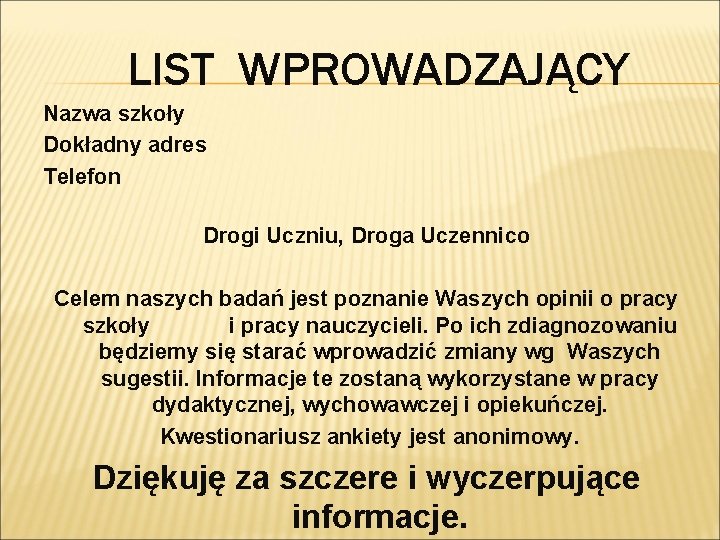 LIST WPROWADZAJĄCY

Nazwa szkoły
Dokładny adres
Telefon

Drogi Uczniu, Droga Uczennico

Celem naszych badań jest poznanie Waszych opinii o pracy szkoły i pracy nauczycieli. Po ich zdiagnozowaniu będziemy się starać wprowadzić zmiany wg Waszych sugestii. Informacje te zostaną wykorzystane w pracy dydaktycznej, wychowawczej i opiekuńczej.

Kwestionariusz ankiety jest anonimowy.

Dziękuję za szczere i wyczerpujące informacje.